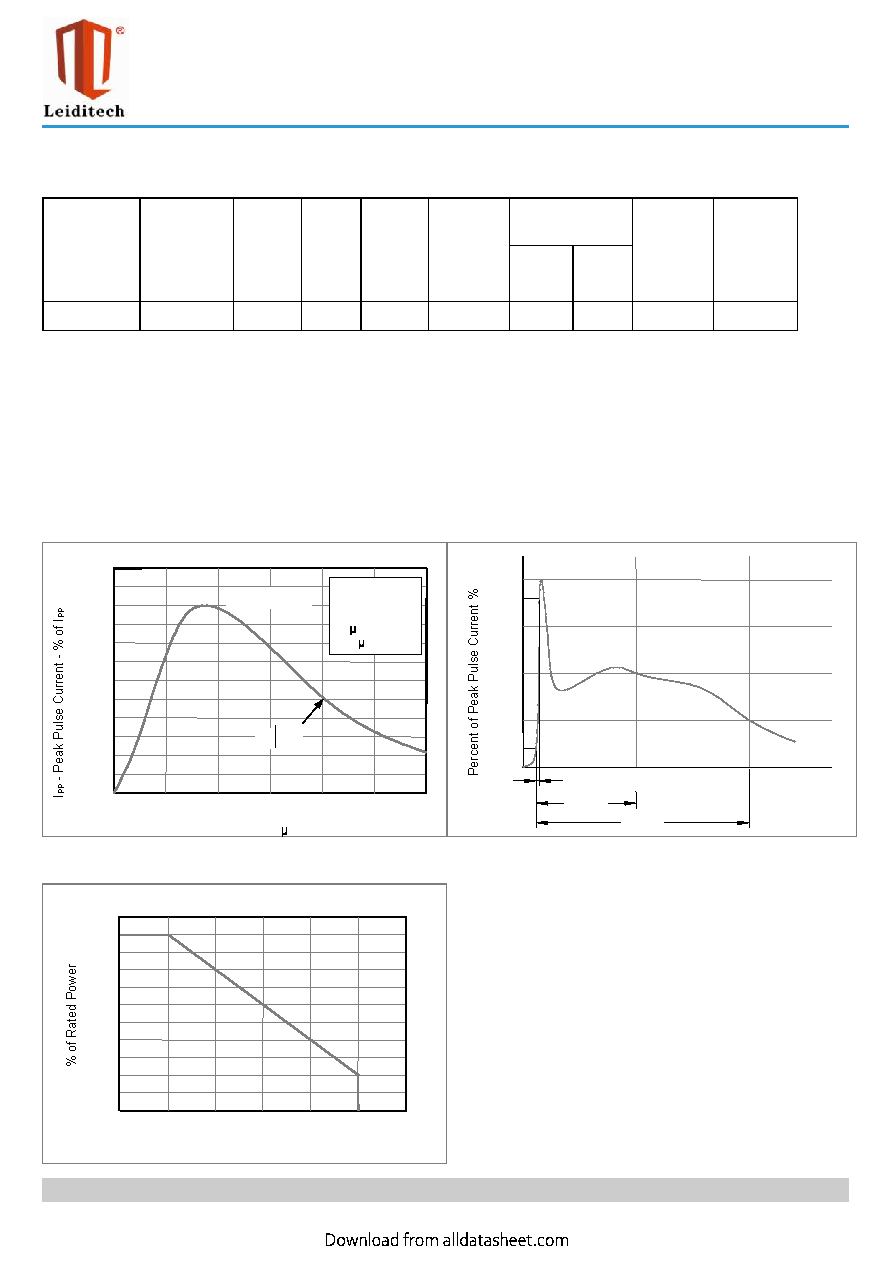 Leiditech

$I_{PP}$ - Peak Pulse Current - % of $I_{PP}$

μ
μ

μ

Percent of Peak Pulse Current %

% of Rated Power

Download from alldatasheet.com